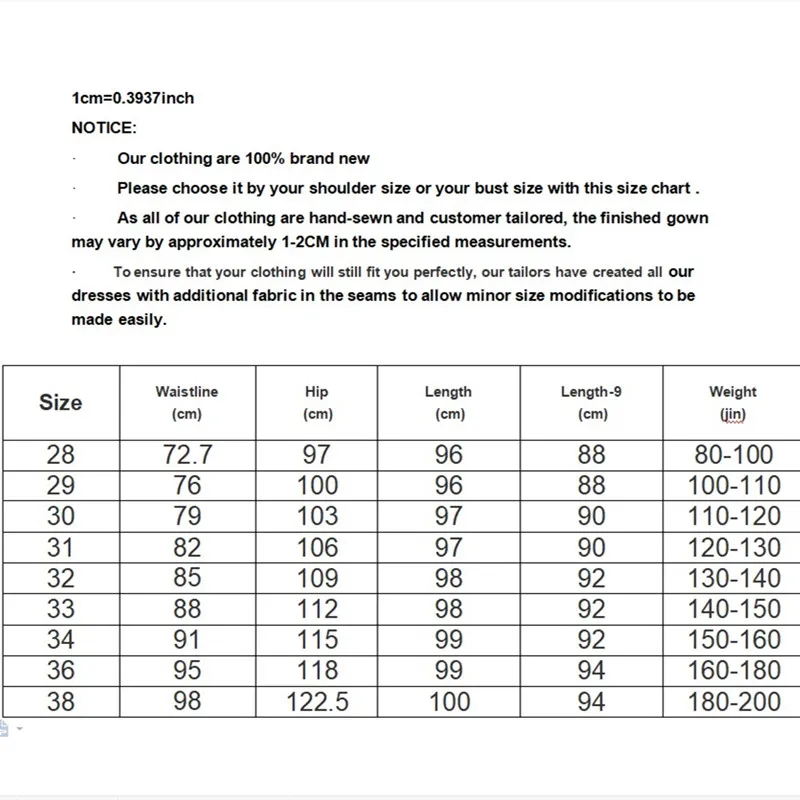 1cm=0.3937inch

NOTICE:

· Our clothing are 100% brand new

· Please choose it by your shoulder size or your bust size with this size chart .

· As all of our clothing are hand-sewn and customer tailored, the finished gown may vary by approximately 1-2CM in the specified measurements.

· To ensure that your clothing will still fit you perfectly, our tailors have created all our dresses with additional fabric in the seams to allow minor size modifications to be made easily.

| Size | Waistline (cm) | Hip (cm) | Length (cm) | Length-9 (cm) | Weight (jin) |
|---|---|---|---|---|---|
| 28 | 72.7 | 97 | 96 | 88 | 80-100 |
| 29 | 76 | 100 | 96 | 88 | 100-110 |
| 30 | 79 | 103 | 97 | 90 | 110-120 |
| 31 | 82 | 106 | 97 | 90 | 120-130 |
| 32 | 85 | 109 | 98 | 92 | 130-140 |
| 33 | 88 | 112 | 98 | 92 | 140-150 |
| 34 | 91 | 115 | 99 | 92 | 150-160 |
| 36 | 95 | 118 | 99 | 94 | 160-180 |
| 38 | 98 | 122.5 | 100 | 94 | 180-200 |